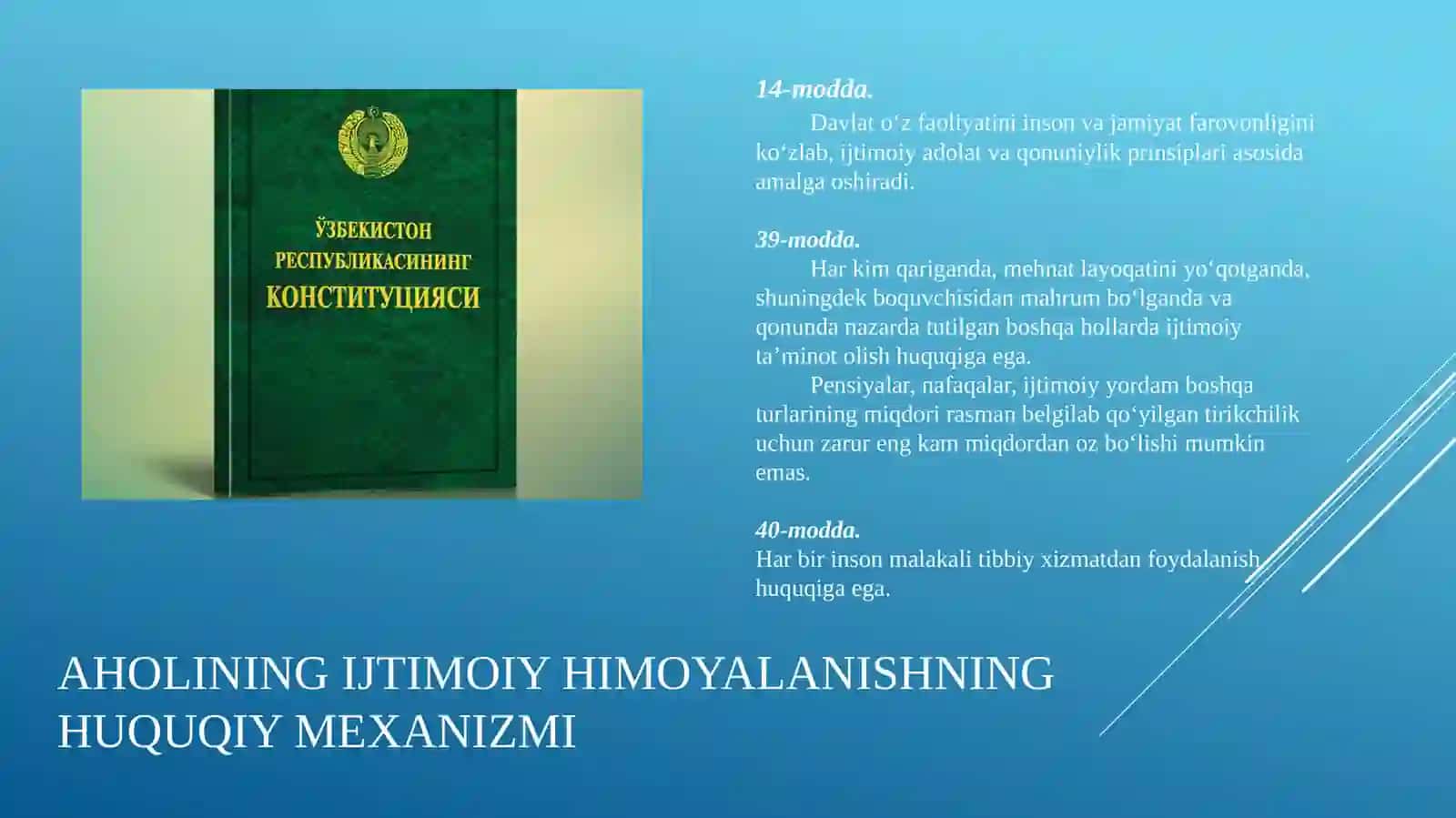 ЎЗБЕКИСТОН РЕСПУБЛИКАСИНИНГ КОНСТИТУЦИЯСИ

14-modda.

Davlat oʻz faoliyatini inson va jamiyat farovonligini koʻzlab, ijtimoiy adolat va qonuniylik prinsiplari asosida amalga oshiradi.

39-modda.

Har kim qariganda, mehnat layoqatini yoʻqotganda, shuningdek boquvchisidan mahrum boʻlganda va qonunda nazarda tutilgan boshqa hollarda ijtimoiy taʼminot olish huquqiga ega.

Pensiyalar, nafaqalar, ijtimoiy yordam boshqa turlarining miqdori rasman belgilab qoʻyilgan tirikchilik uchun zarur eng kam miqdordan oz boʻlishi mumkin emas.

40-modda.

Har bir inson malakali tibbiy xizmatdan foydalanish huquqiga ega.

AHOLINING IJTIMOIY HIMOYALANISHNING HUQUQIY MEXANIZMI